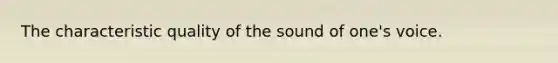 The characteristic quality of the sound of one's voice.